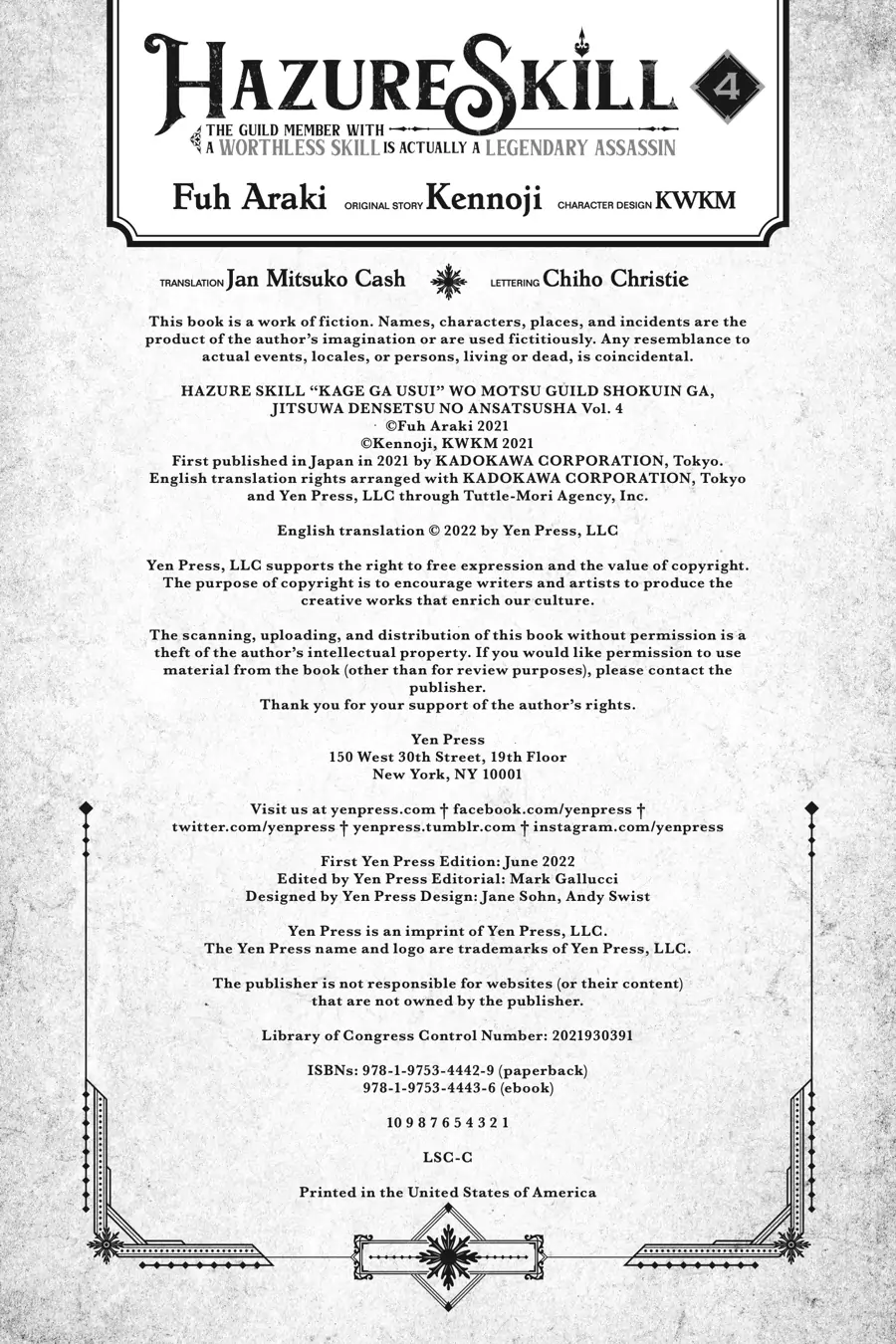 HAZURE SKILL 4

THE GUILD MEMBER WITH A WORTHLESS SKILL IS ACTUALLY A LEGENDARY ASSASSIN

Fuh Araki ORIGINAL STORY Kennoji CHARACTER DESIGN KWKM

TRANSLATION Jan Mitsuko Cash LETTERING Chiho Christie

This book is a work of fiction. Names, characters, places, and incidents are the product of the author's imagination or are used fictitiously. Any resemblance to actual events, locales, or persons, living or dead, is coincidental.

HAZURE SKILL "KAGE GA USUI" WO MOTSU GUILD SHOKUIN GA, JITSUWA DENSETSU NO ANSATSUSHA Vol. 4
©Fuh Araki 2021
©Kennoji, KWKM 2021
First published in Japan in 2021 by KADOKAWA CORPORATION, Tokyo.
English translation rights arranged with KADOKAWA CORPORATION, Tokyo and Yen Press, LLC through Tuttle-Mori Agency, Inc.

English translation © 2022 by Yen Press, LLC

Yen Press, LLC supports the right to free expression and the value of copyright. The purpose of copyright is to encourage writers and artists to produce the creative works that enrich our culture.

The scanning, uploading, and distribution of this book without permission is a theft of the author's intellectual property. If you would like permission to use material from the book (other than for review purposes), please contact the publisher.
Thank you for your support of the author's rights.

Yen Press
150 West 30th Street, 19th Floor
New York, NY 10001

Visit us at yenpress.com † facebook.com/yenpress † twitter.com/yenpress † yenpress.tumblr.com † instagram.com/yenpress

First Yen Press Edition: June 2022
Edited by Yen Press Editorial: Mark Gallucci
Designed by Yen Press Design: Jane Sohn, Andy Swist

Yen Press is an imprint of Yen Press, LLC.
The Yen Press name and logo are trademarks of Yen Press, LLC.

The publisher is not responsible for websites (or their content) that are not owned by the publisher.

Library of Congress Control Number: 2021930391

ISBNs: 978-1-9753-4442-9 (paperback)
978-1-9753-4443-6 (ebook)

10 9 8 7 6 5 4 3 2 1

LSC-C

Printed in the United States of America